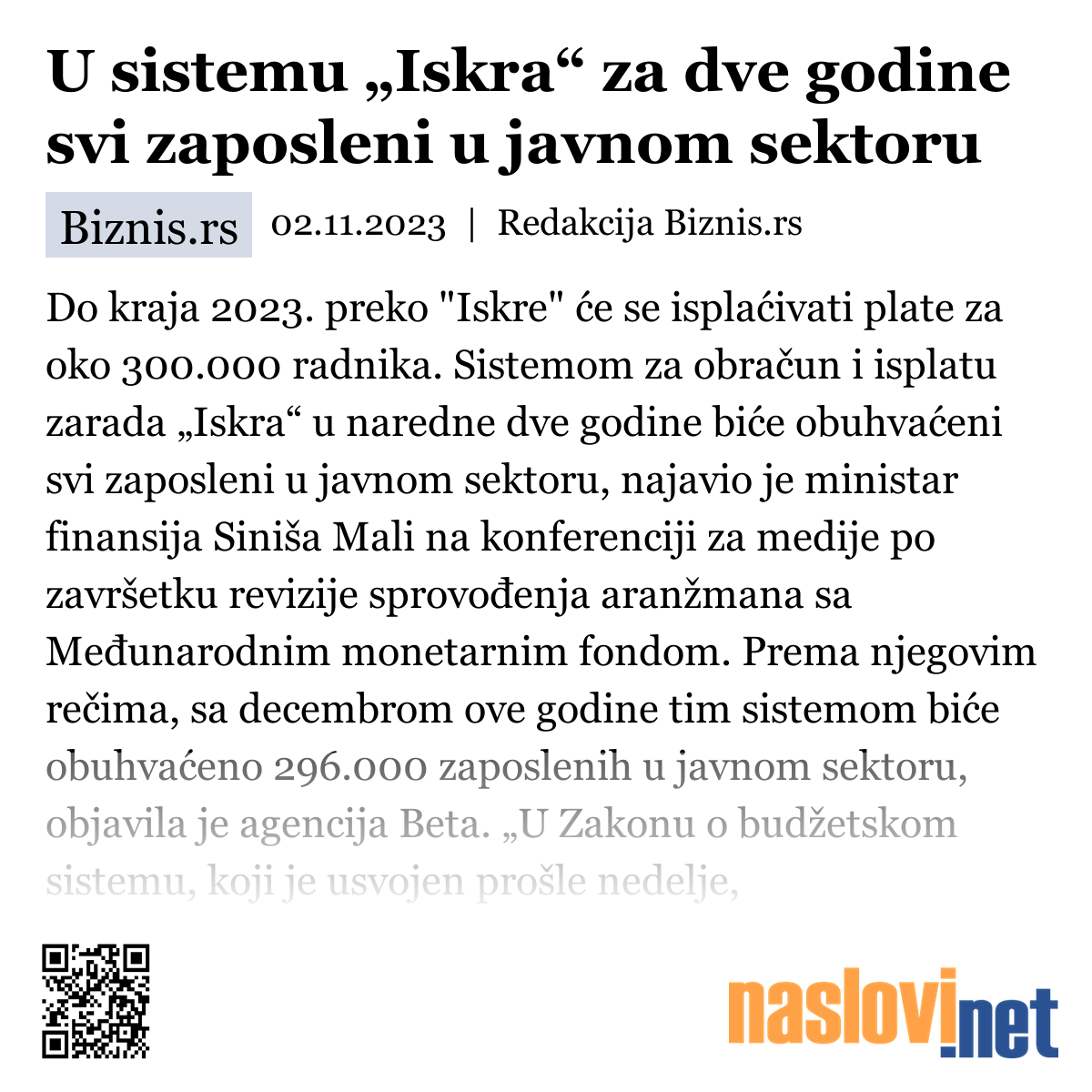 U sistemu „Iskra“ za dve godine svi zaposleni u javnom sektoru

Biznis.rs 02.11.2023 | Redakcija Biznis.rs

Do kraja 2023. preko "Iskre" će se isplaćivati plate za oko 300.000 radnika. Sistemom za obračun i isplatu zarada „Iskra“ u naredne dve godine biće obuhvaćeni svi zaposleni u javnom sektoru, najavio je ministar finansija Siniša Mali na konferenciji za medije po završetku revizije sprovođenja aranžmana sa Međunarodnim monetarnim fondom. Prema njegovim rečima, sa decembrom ove godine tim sistemom biće obuhvaćeno 296.000 zaposlenih u javnom sektoru, objavila je agencija Beta. „U Zakonu o budžetskom sistemu, koji je usvojen prošle nedelje,

naslovi.net